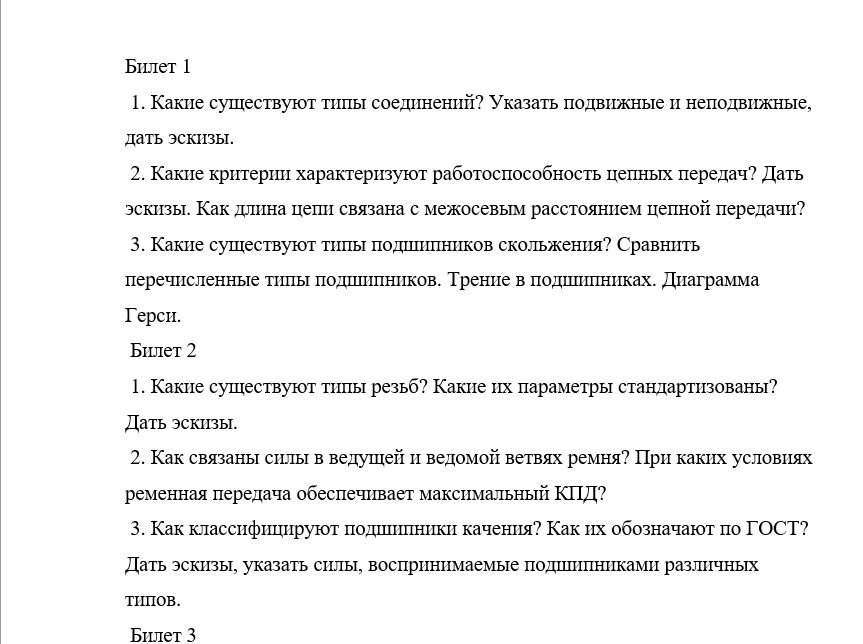 Билет 1

1. Какие существуют типы соединений? Указать подвижные и неподвижные, дать эскизы.

2. Какие критерии характеризуют работоспособность цепных передач? Дать эскизы. Как длина цепи связана с межосевым расстоянием цепной передачи?

3. Какие существуют типы подшипников скольжения? Сравнить перечисленные типы подшипников. Трение в подшипниках. Диаграмма Герси.

Билет 2

1. Какие существуют типы резьб? Какие их параметры стандартизованы? Дать эскизы.

2. Как связаны силы в ведущей и ведомой ветвях ремня? При каких условиях ременная передача обеспечивает максимальный КПД?

3. Как классифицируют подшипники качения? Как их обозначают по ГОСТ? Дать эскизы, указать силы, воспринимаемые подшипниками различных типов.

Билет 3